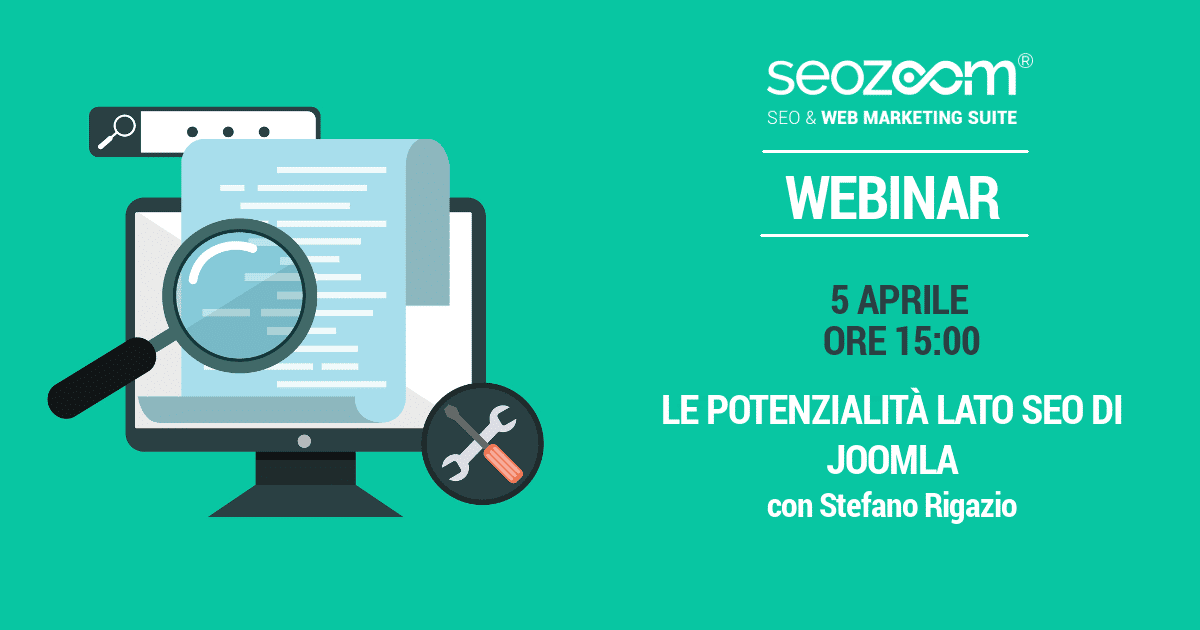 seozoom®
SEO & WEB MARKETING SUITE

WEBINAR

5 APRILE
ORE 15:00

LE POTENZIALITÀ LATO SEO DI JOOMLA
con Stefano Rigazio